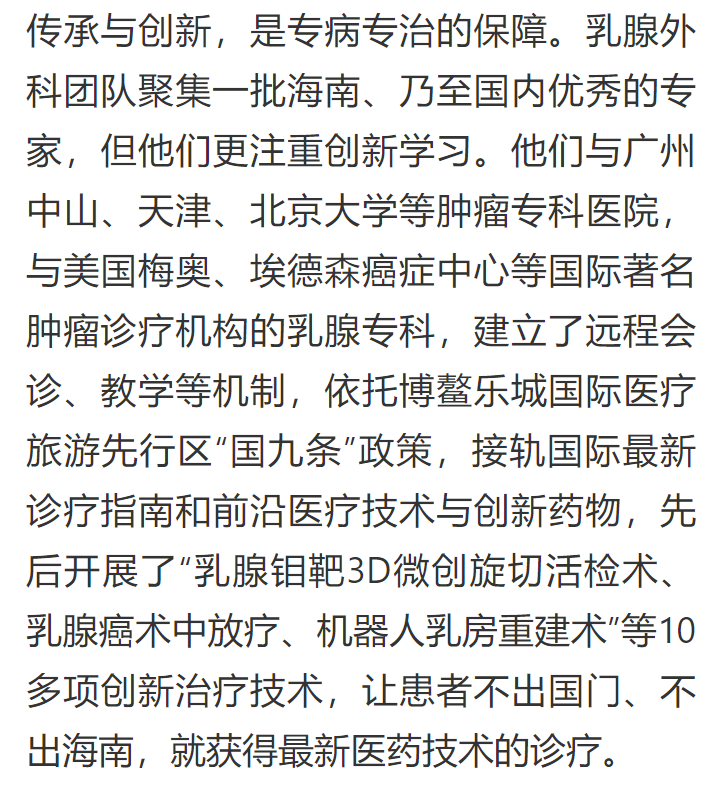 传承与创新，是专病专治的保障。乳腺外科团队聚集一批海南、乃至国内优秀的专家，但他们更注重创新学习。他们与广州中山、天津、北京大学等肿瘤专科医院，与美国梅奥、埃德森癌症中心等国际著名肿瘤诊疗机构的乳腺专科，建立了远程会诊、教学等机制，依托博鳌乐城国际医疗旅游先行区“国九条”政策，接轨国际最新诊疗指南和前沿医疗技术与创新药物，先后开展了“乳腺钼靶3D微创旋切活检术、乳腺癌术中放疗、机器人乳房重建术”等10多项创新治疗技术，让患者不出国门、不出海南，就获得最新医药技术的诊疗。